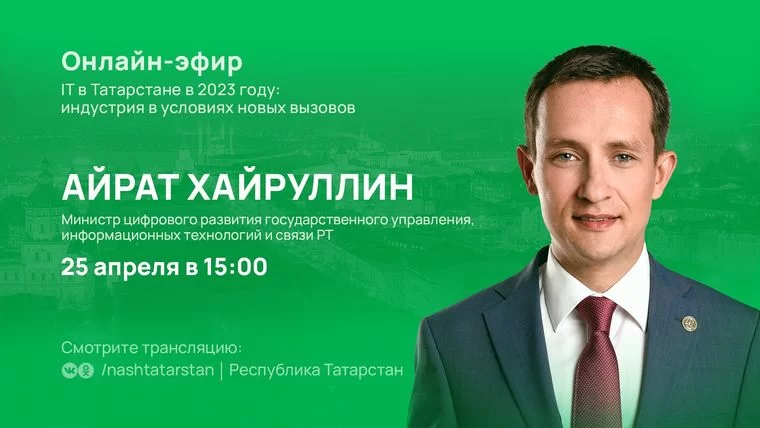 Онлайн-эфир
IT в Татарстане в 2023 году: индустрия в условиях новых вызовов

АЙРАТ ХАЙРУЛЛИН
Министр цифрового развития государственного управления, информационных технологий и связи РТ

25 апреля в 15:00

Смотрите трансляцию:
/nashtatarstan | Республика Татарстан